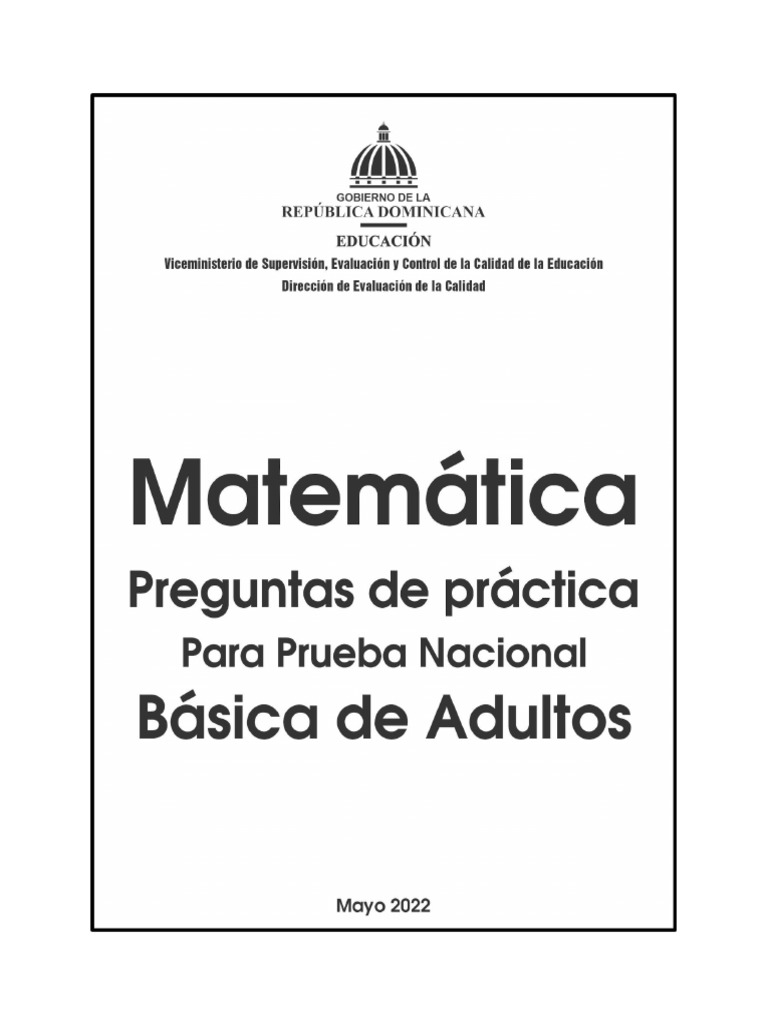 GOBIERNO DE LA
REPÚBLICA DOMINICANA

EDUCACIÓN

Viceministerio de Supervisión, Evaluación y Control de la Calidad de la Educación
Dirección de Evaluación de la Calidad

Matemática

Preguntas de práctica

Para Prueba Nacional

Básica de Adultos

Mayo 2022